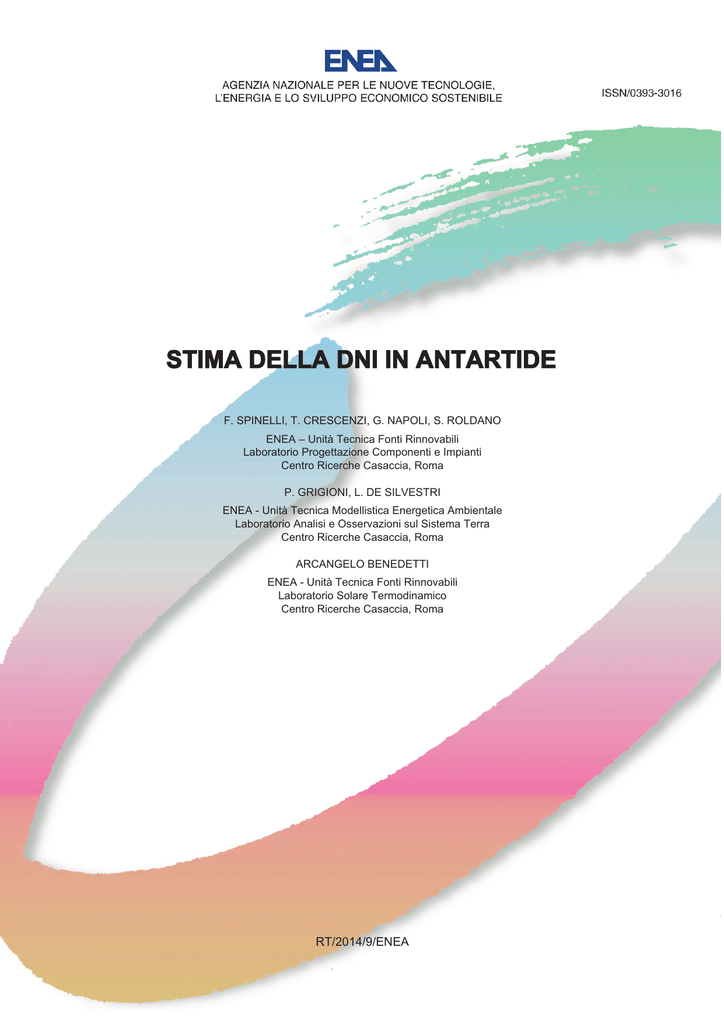 ENEA

AGENZIA NAZIONALE PER LE NUOVE TECNOLOGIE, L'ENERGIA E LO SVILUPPO ECONOMICO SOSTENIBILE

ISSN/0393-3016

STIMA DELLA DNI IN ANTARTIDE

F. SPINELLI, T. CRESCENZI, G. NAPOLI, S. ROLDANO

ENEA – Unità Tecnica Fonti Rinnovabili
Laboratorio Progettazione Componenti e Impianti
Centro Ricerche Casaccia, Roma

P. GRIGIONI, L. DE SILVESTRI

ENEA - Unità Tecnica Modellistica Energetica Ambientale
Laboratorio Analisi e Osservazioni sul Sistema Terra
Centro Ricerche Casaccia, Roma

ARCANGELO BENEDETTI

ENEA - Unità Tecnica Fonti Rinnovabili
Laboratorio Solare Termodinamico
Centro Ricerche Casaccia, Roma

RT/2014/9/ENEA